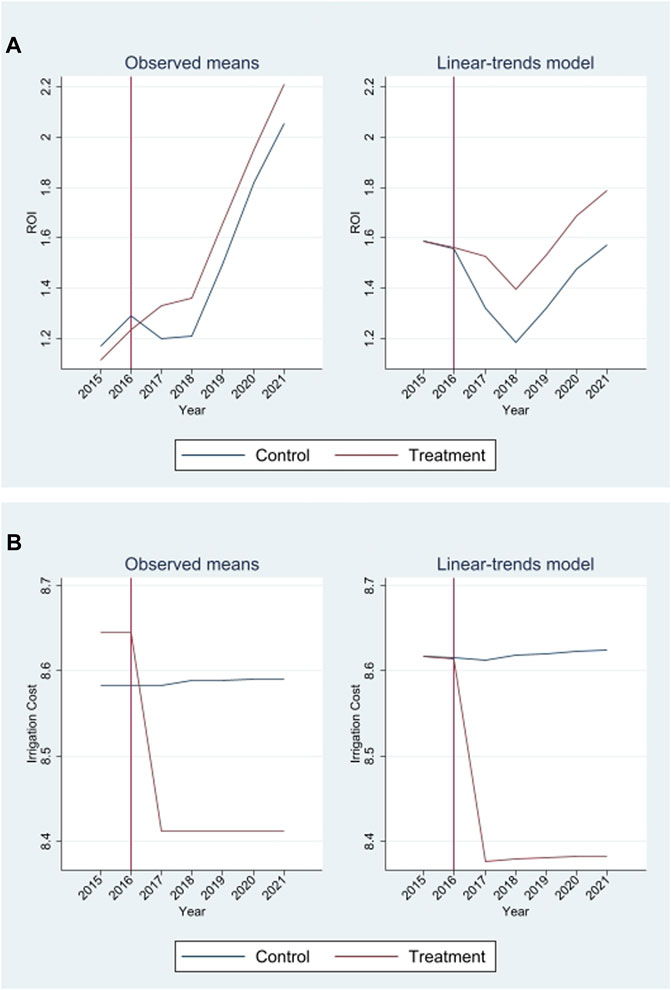 A

Observed means

ROI

2.2
2
1.8
1.6
1.4
1.2

2015 2016 2017 2018 2019 2020 2021
Year

Linear-trends model

ROI

2.2
2
1.8
1.6
1.4
1.2

2015 2016 2017 2018 2019 2020 2021
Year

Control Treatment

B

Observed means

Irrigation Cost

8.7
8.6
8.5
8.4

2015 2016 2017 2018 2019 2020 2021
Year

Linear-trends model

Irrigation Cost

8.7
8.6
8.5
8.4

2015 2016 2017 2018 2019 2020 2021
Year

Control Treatment